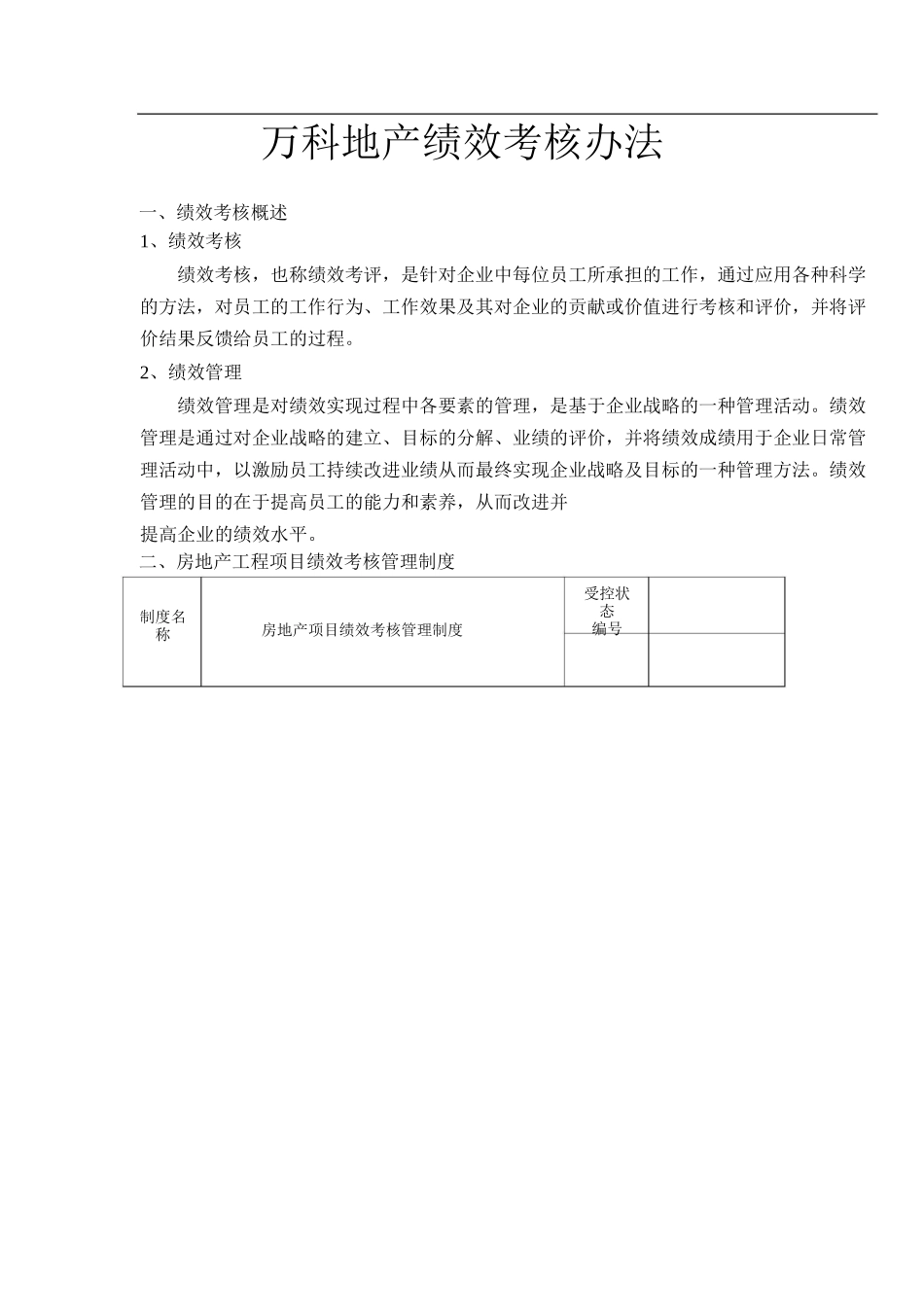 万科地产绩效考核办法

一、绩效考核概述

1、绩效考核

绩效考核，也称绩效考评，是针对企业中每位员工所承担的工作，通过应用各种科学的方法，对员工的工作行为、工作效果及其对企业的贡献或价值进行考核和评价，并将评价结果反馈给员工的过程。

2、绩效管理

绩效管理是对绩效实现过程中各要素的管理，是基于企业战略的一种管理活动。绩效管理是通过对企业战略的建立、目标的分解、业绩的评价，并将绩效成绩用于企业日常管理活动中，以激励员工持续改进业绩从而最终实现企业战略及目标的一种管理方法。绩效管理的目的在于提高员工的能力和素养，从而改进并

提高企业的绩效水平。

二、房地产工程项目绩效考核管理制度

| 制度名称 | 房地产项目绩效考核管理制度 | 受控状态 | |
|---|---|---|---|
| | | 编号 | |